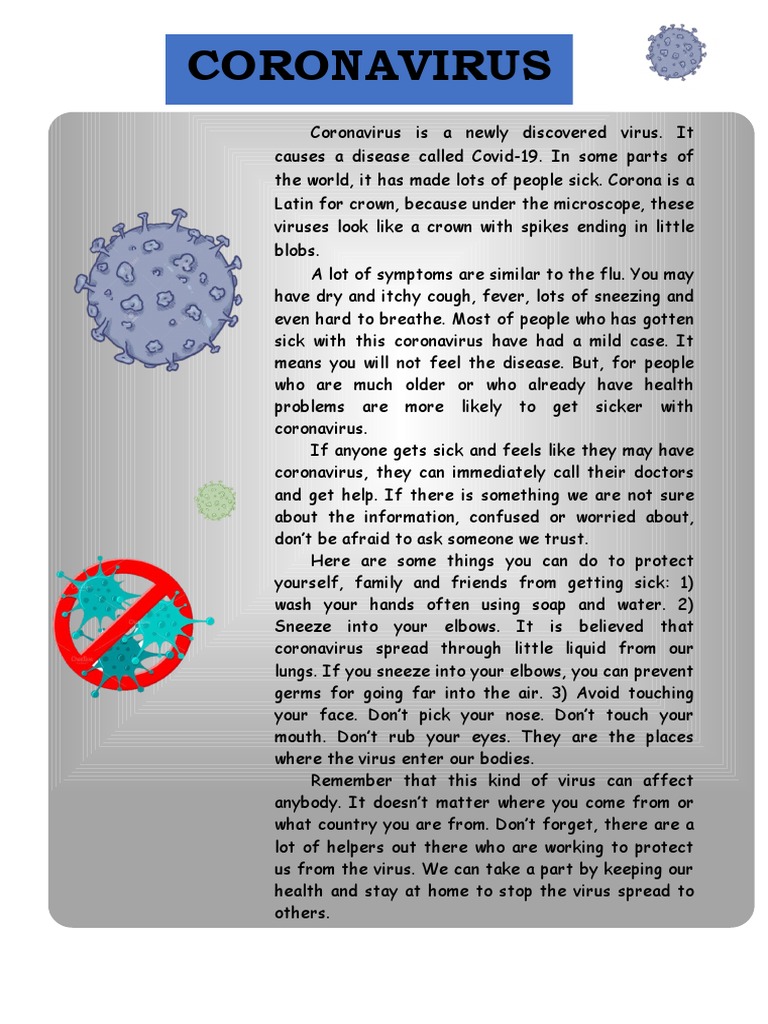 CORONAVIRUS

Coronavirus is a newly discovered virus. It causes a disease called Covid-19. In some parts of the world, it has made lots of people sick. Corona is a Latin for crown, because under the microscope, these viruses look like a crown with spikes ending in little blobs.

A lot of symptoms are similar to the flu. You may have dry and itchy cough, fever, lots of sneezing and even hard to breathe. Most of people who has gotten sick with this coronavirus have had a mild case. It means you will not feel the disease. But, for people who are much older or who already have health problems are more likely to get sicker with coronavirus.

If anyone gets sick and feels like they may have coronavirus, they can immediately call their doctors and get help. If there is something we are not sure about the information, confused or worried about, don't be afraid to ask someone we trust.

Here are some things you can do to protect yourself, family and friends from getting sick: 1) wash your hands often using soap and water. 2) Sneeze into your elbows. It is believed that coronavirus spread through little liquid from our lungs. If you sneeze into your elbows, you can prevent germs for going far into the air. 3) Avoid touching your face. Don't pick your nose. Don't touch your mouth. Don't rub your eyes. They are the places where the virus enter our bodies.

Remember that this kind of virus can affect anybody. It doesn't matter where you come from or what country you are from. Don't forget, there are a lot of helpers out there who are working to protect us from the virus. We can take a part by keeping our health and stay at home to stop the virus spread to others.